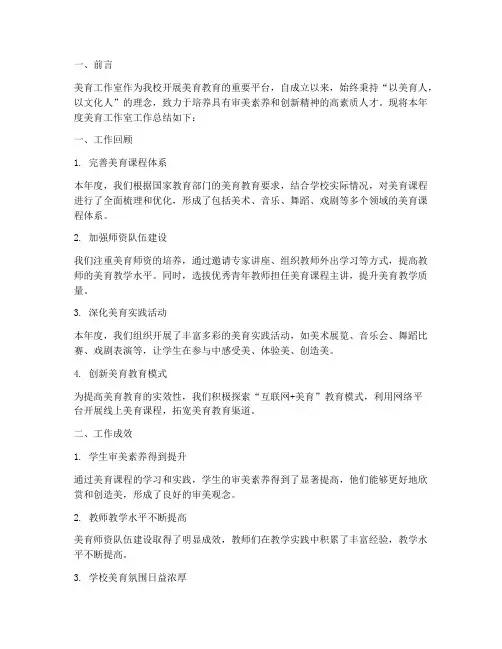 一、前言

美育工作室作为我校开展美育教育的重要平台，自成立以来，始终秉持“以美育人，以文化人”的理念，致力于培养具有审美素养和创新精神的高素质人才。现将本年度美育工作室工作总结如下：

一、工作回顾

1. 完善美育课程体系

本年度，我们根据国家教育部门的美育教育要求，结合学校实际情况，对美育课程进行了全面梳理和优化，形成了包括美术、音乐、舞蹈、戏剧等多个领域的美育课程体系。

2. 加强师资队伍建设

我们注重美育师资的培养，通过邀请专家讲座、组织教师外出学习等方式，提高教师的美育教学水平。同时，选拔优秀青年教师担任美育课程主讲，提升美育教学质量。

3. 深化美育实践活动

本年度，我们组织开展了丰富多彩的美育实践活动，如美术展览、音乐会、舞蹈比赛、戏剧表演等，让学生在参与中感受美、体验美、创造美。

4. 创新美育教育模式

为提高美育教育的实效性，我们积极探索“互联网+美育”教育模式，利用网络平台开展线上美育课程，拓宽美育教育渠道。

二、工作成效

1. 学生审美素养得到提升

通过美育课程的学习和实践，学生的审美素养得到了显著提高，他们能够更好地欣赏和创造美，形成了良好的审美观念。

2. 教师教学水平不断提高

美育师资队伍建设取得了明显成效，教师们在教学实践中积累了丰富经验，教学水平不断提高。

3. 学校美育氛围日益浓厚